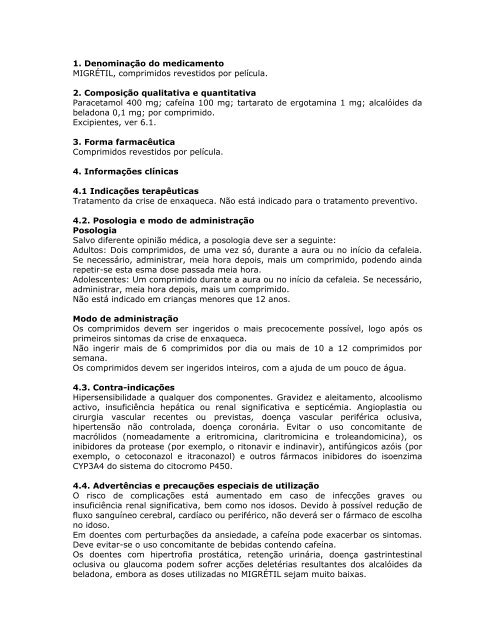 1. Denominação do medicamento
MIGRÉTIL, comprimidos revestidos por película.

2. Composição qualitativa e quantitativa
Paracetamol 400 mg; cafeína 100 mg; tartarato de ergotamina 1 mg; alcalóides da beladona 0,1 mg; por comprimido.
Excipientes, ver 6.1.

3. Forma farmacêutica
Comprimidos revestidos por película.

4. Informações clínicas

4.1 Indicações terapêuticas
Tratamento da crise de enxaqueca. Não está indicado para o tratamento preventivo.

4.2. Posologia e modo de administração
Posologia
Salvo diferente opinião médica, a posologia deve ser a seguinte:
Adultos: Dois comprimidos, de uma vez só, durante a aura ou no início da cefaleia. Se necessário, administrar, meia hora depois, mais um comprimido, podendo ainda repetir-se esta esma dose passada meia hora.
Adolescentes: Um comprimido durante a aura ou no início da cefaleia. Se necessário, administrar, meia hora depois, mais um comprimido.
Não está indicado em crianças menores que 12 anos.

Modo de administração
Os comprimidos devem ser ingeridos o mais precocemente possível, logo após os primeiros sintomas da crise de enxaqueca.
Não ingerir mais de 6 comprimidos por dia ou mais de 10 a 12 comprimidos por semana.
Os comprimidos devem ser ingeridos inteiros, com a ajuda de um pouco de água.

4.3. Contra-indicações
Hipersensibilidade a qualquer dos componentes. Gravidez e aleitamento, alcoolismo activo, insuficiência hepática ou renal significativa e septicémia. Angioplastia ou cirurgia vascular recentes ou previstas, doença vascular periférica oclusiva, hipertensão não controlada, doença coronária. Evitar o uso concomitante de macrólidos (nomeadamente a eritromicina, claritromicina e troleandomicina), os inibidores da protease (por exemplo, o ritonavir e indinavir), antifúngicos azóis (por exemplo, o cetoconazol e itraconazol) e outros fármacos inibidores do isoenzima CYP3A4 do sistema do citocromo P450.

4.4. Advertências e precauções especiais de utilização
O risco de complicações está aumentado em caso de infecções graves ou insuficiência renal significativa, bem como nos idosos. Devido à possível redução de fluxo sanguíneo cerebral, cardíaco ou periférico, não deverá ser o fármaco de escolha no idoso.
Em doentes com perturbações da ansiedade, a cafeína pode exacerbar os sintomas. Deve evitar-se o uso concomitante de bebidas contendo cafeína.
Os doentes com hipertrofia prostática, retenção urinária, doença gastrintestinal oclusiva ou glaucoma podem sofrer acções deletérias resultantes dos alcalóides da beladona, embora as doses utilizadas no MIGRÉTIL sejam muito baixas.